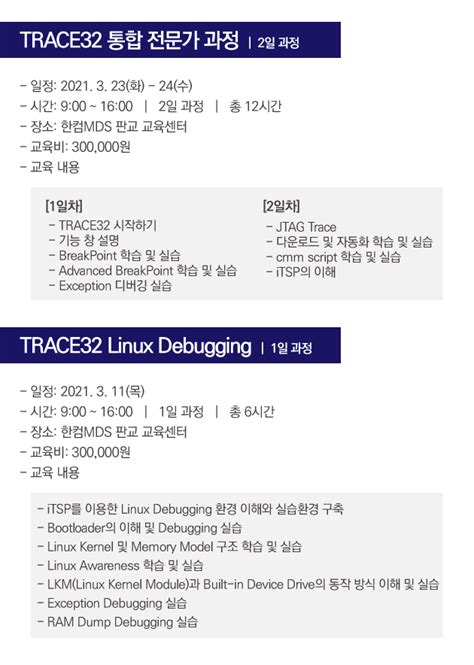 TRACE32 통합 전문가 과정 | 2일 과정

- 일정: 2021. 3. 23(화) - 24(수)
- 시간: 9:00 ~ 16:00 | 2일 과정 | 총 12시간
- 장소: 한컴MDS 판교 교육센터
- 교육비: 300,000원
- 교육 내용

[1일차]
- TRACE32 시작하기
- 기능 창 설명
- BreakPoint 학습 및 실습
- Advanced BreakPoint 학습 및 실습
- Exception 디버깅 실습

[2일차]
- JTAG Trace
- 다운로드 및 자동화 학습 및 실습
- cmm script 학습 및 실습
- iTSP의 이해

TRACE32 Linux Debugging | 1일 과정

- 일정: 2021. 3. 11(목)
- 시간: 9:00 ~ 16:00 | 1일 과정 | 총 6시간
- 장소: 한컴MDS 판교 교육센터
- 교육비: 300,000원
- 교육 내용

- iTSP를 이용한 Linux Debugging 환경 이해와 실습환경 구축
- Bootloader의 이해 및 Debugging 실습
- Linux Kernel 및 Memory Model 구조 학습 및 실습
- Linux Awareness 학습 및 실습
- LKM(Linux Kernel Module)과 Built-in Device Drive의 동작 방식 이해 및 실습
- Exception Debugging 실습
- RAM Dump Debugging 실습